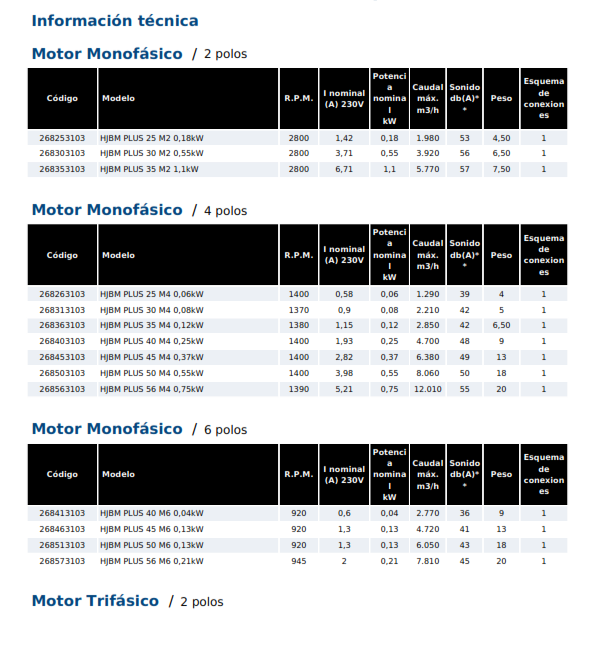 Información técnica

Motor Monofásico / 2 polos

| Código | Modelo | R.P.M. | I nominal (A) 230V | Potencia nominal kW | Caudal máx. m3/h | Sonido db(A)** | Peso | Esquema de conexiones |
|---|---|---|---|---|---|---|---|---|
| 268253103 | HJBM PLUS 25 M2 0,18kW | 2800 | 1,42 | 0,18 | 1.980 | 53 | 4,50 | 1 |
| 268303103 | HJBM PLUS 30 M2 0,55kW | 2800 | 3,71 | 0,55 | 3.920 | 56 | 6,50 | 1 |
| 268353103 | HJBM PLUS 35 M2 1,1kW | 2800 | 6,71 | 1,1 | 5.770 | 57 | 7,50 | 1 |

Motor Monofásico / 4 polos

| Código | Modelo | R.P.M. | I nominal (A) 230V | Potencia nominal kW | Caudal máx. m3/h | Sonido db(A)** | Peso | Esquema de conexiones |
|---|---|---|---|---|---|---|---|---|
| 268263103 | HJBM PLUS 25 M4 0,06kW | 1400 | 0,58 | 0,06 | 1.290 | 39 | 4 | 1 |
| 268313103 | HJBM PLUS 30 M4 0,08kW | 1370 | 0,9 | 0,08 | 2.210 | 42 | 5 | 1 |
| 268363103 | HJBM PLUS 35 M4 0,12kW | 1380 | 1,15 | 0,12 | 2.850 | 42 | 6,50 | 1 |
| 268403103 | HJBM PLUS 40 M4 0,25kW | 1400 | 1,93 | 0,25 | 4.700 | 48 | 9 | 1 |
| 268453103 | HJBM PLUS 45 M4 0,37kW | 1400 | 2,82 | 0,37 | 6.380 | 49 | 13 | 1 |
| 268503103 | HJBM PLUS 50 M4 0,55kW | 1400 | 3,98 | 0,55 | 8.060 | 50 | 18 | 1 |
| 268563103 | HJBM PLUS 56 M4 0,75kW | 1390 | 5,21 | 0,75 | 12.010 | 55 | 20 | 1 |

Motor Monofásico / 6 polos

| Código | Modelo | R.P.M. | I nominal (A) 230V | Potencia nominal kW | Caudal máx. m3/h | Sonido db(A)** | Peso | Esquema de conexiones |
|---|---|---|---|---|---|---|---|---|
| 268413103 | HJBM PLUS 40 M6 0,04kW | 920 | 0,6 | 0,04 | 2.770 | 36 | 9 | 1 |
| 268463103 | HJBM PLUS 45 M6 0,13kW | 920 | 1,3 | 0,13 | 4.720 | 41 | 13 | 1 |
| 268513103 | HJBM PLUS 50 M6 0,13kW | 920 | 1,3 | 0,13 | 6.050 | 43 | 18 | 1 |
| 268573103 | HJBM PLUS 56 M6 0,21kW | 945 | 2 | 0,21 | 7.810 | 45 | 20 | 1 |

Motor Trifásico / 2 polos